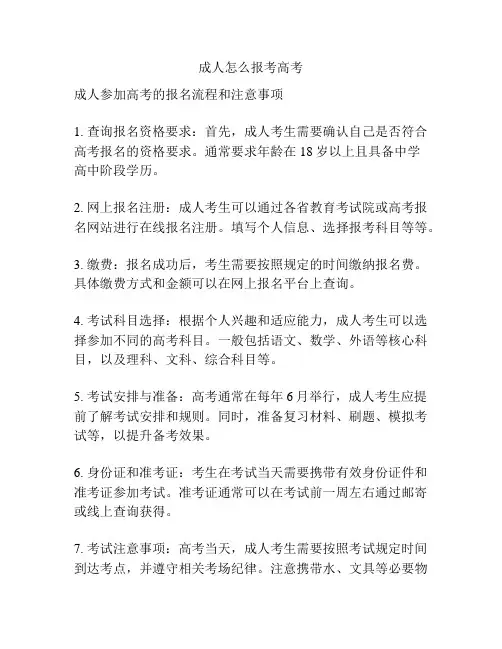 成人怎么报考高考

成人参加高考的报名流程和注意事项

1. 查询报名资格要求：首先，成人考生需要确认自己是否符合高考报名的资格要求。通常要求年龄在 18 岁以上且具备中学高中阶段学历。

2. 网上报名注册：成人考生可以通过各省教育考试院或高考报名网站进行在线报名注册。填写个人信息、选择报考科目等等。

3. 缴费：报名成功后，考生需要按照规定的时间缴纳报名费。具体缴费方式和金额可以在网上报名平台上查询。

4. 考试科目选择：根据个人兴趣和适应能力，成人考生可以选择参加不同的高考科目。一般包括语文、数学、外语等核心科目，以及理科、文科、综合科目等。

5. 考试安排与准备：高考通常在每年 6 月举行，成人考生应提前了解考试安排和规则。同时，准备复习材料、刷题、模拟考试等，以提升备考效果。

6. 身份证和准考证：考生在考试当天需要携带有效身份证件和准考证参加考试。准考证通常可以在考试前一周左右通过邮寄或线上查询获得。

7. 考试注意事项：高考当天，成人考生需要按照考试规定时间到达考点，并遵守相关考场纪律。注意携带水、文具等必要物